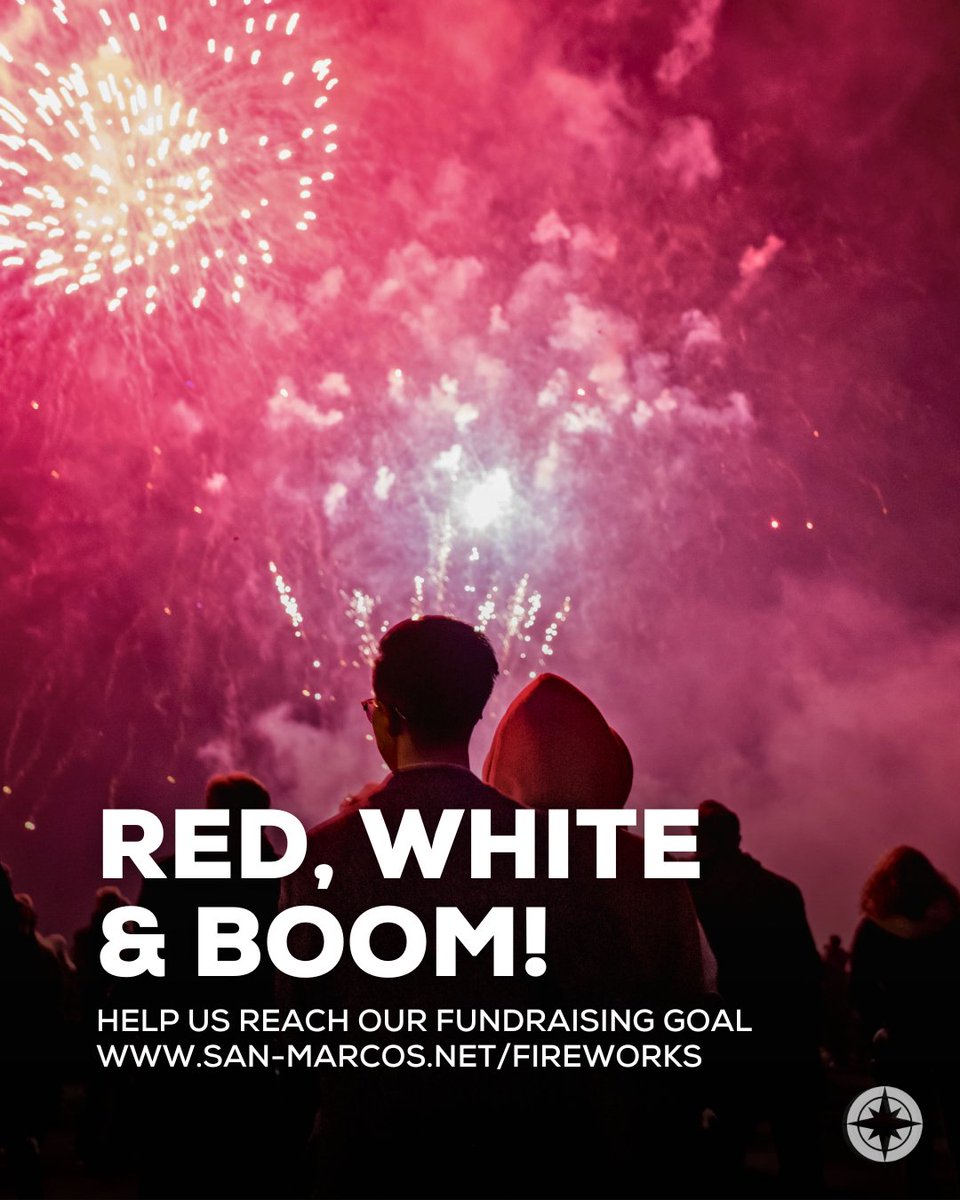 RED, WHITE & BOOM!

HELP US REACH OUR FUNDRAISING GOAL
WWW.SAN-MARCOS.NET/FIREWORKS